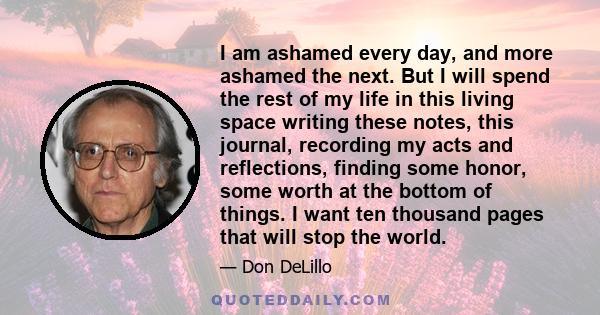 I am ashamed every day, and more ashamed the next. But I will spend the rest of my life in this living space writing these notes, this journal, recording my acts and reflections, finding some honor, some worth at the bottom of things. I want ten thousand pages that will stop the world.

— Don DeLillo

QUOTEDDAILY.COM